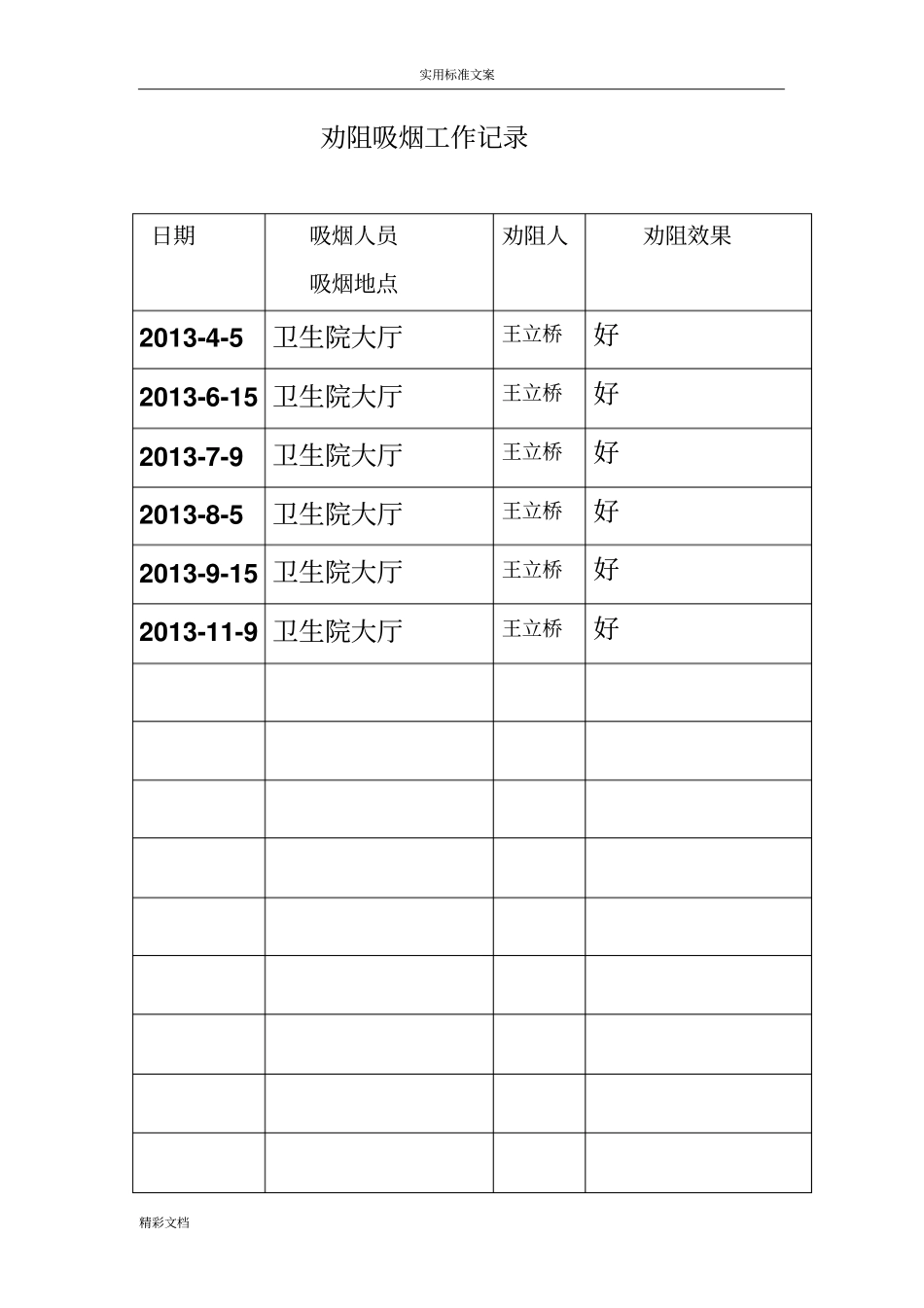 实用标准文案

劝阻吸烟工作记录

| 日期 | 吸烟人员 吸烟地点 | 劝阻人 | 劝阻效果 |
|---|---|---|---|
| 2013-4-5 | 卫生院大厅 | 王立桥 | 好 |
| 2013-6-15 | 卫生院大厅 | 王立桥 | 好 |
| 2013-7-9 | 卫生院大厅 | 王立桥 | 好 |
| 2013-8-5 | 卫生院大厅 | 王立桥 | 好 |
| 2013-9-15 | 卫生院大厅 | 王立桥 | 好 |
| 2013-11-9 | 卫生院大厅 | 王立桥 | 好 |
| | | | |
| | | | |
| | | | |
| | | | |
| | | | |
| | | | |
| | | | |
| | | | |
| | | | |

精彩文档